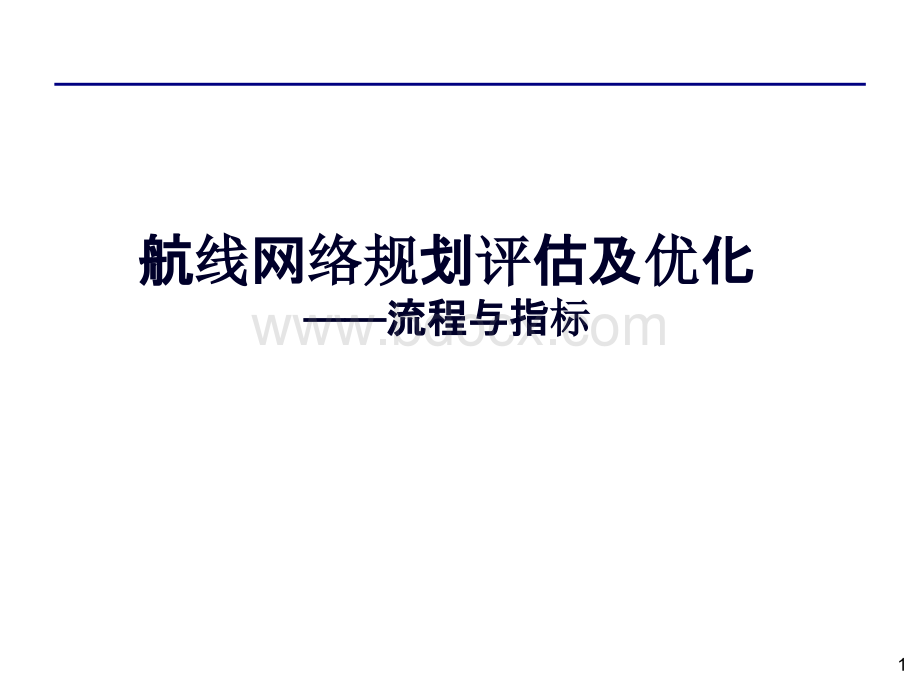 航线网络规划评估及优化

——流程与指标

www.bdocx.com

1